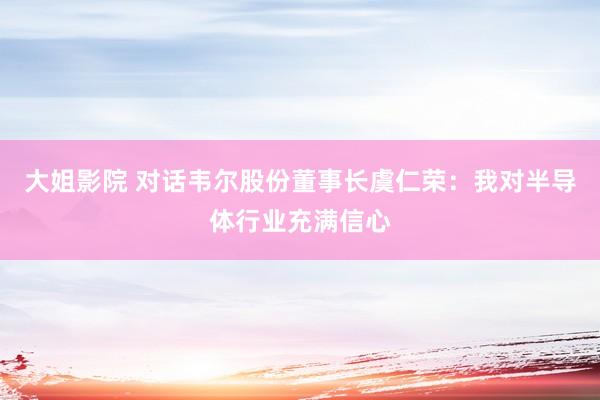 大姐影院 对话韦尔股份董事长虞仁荣：我对半导体行业充满信心